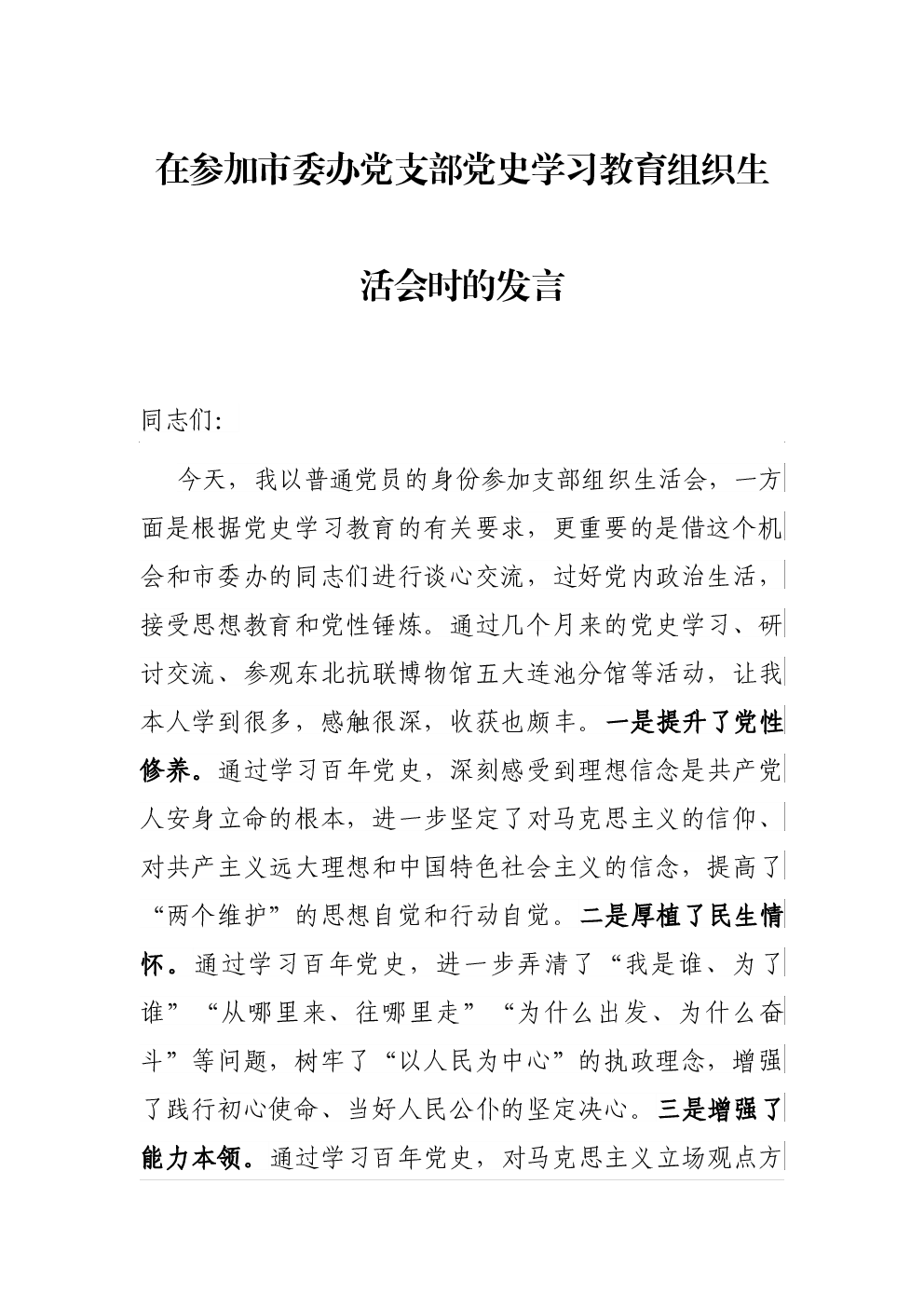 在参加市委办党支部党史学习教育组织生活会时的发言

同志们:

今天，我以普通党员的身份参加支部组织生活会，一方面是根据党史学习教育的有关要求，更重要的是借这个机会和市委办的同志们进行谈心交流，过好党内政治生活，接受思想教育和党性锤炼。通过几个月来的党史学习、研讨交流、参观东北抗联博物馆五大连池分馆等活动，让我本人学到很多，感触很深，收获也颇丰。一是提升了党性修养。通过学习百年党史，深刻感受到理想信念是共产党人安身立命的根本，进一步坚定了对马克思主义的信仰、对共产主义远大理想和中国特色社会主义的信念，提高了“两个维护”的思想自觉和行动自觉。二是厚植了民生情怀。通过学习百年党史，进一步弄清了“我是谁、为了谁”“从哪里来、往哪里走”“为什么出发、为什么奋斗”等问题，树牢了“以人民为中心”的执政理念，增强了践行初心使命、当好人民公仆的坚定决心。三是增强了能力本领。通过学习百年党史，对马克思主义立场观点方